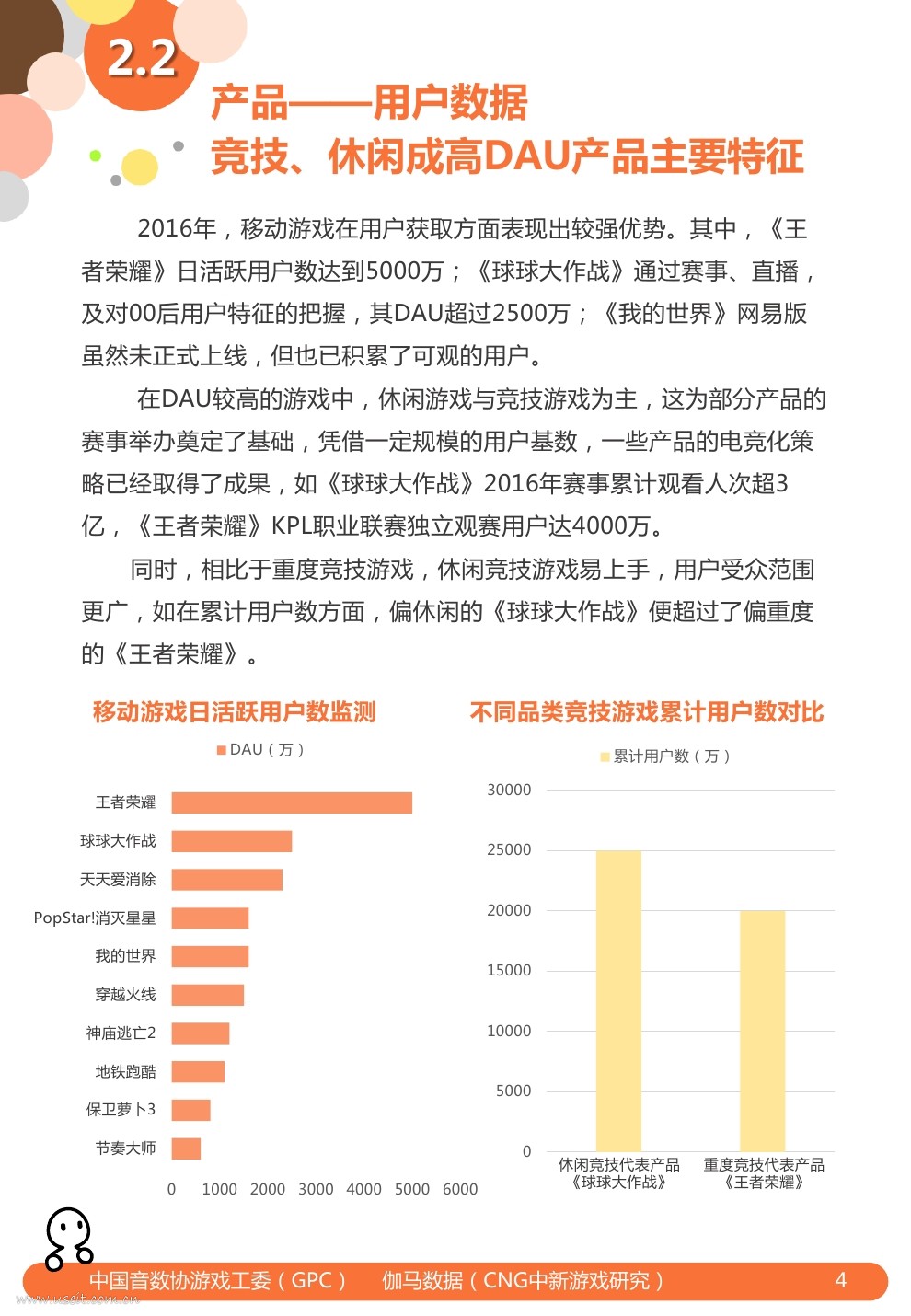 2.2

产品——用户数据
竞技、休闲成高DAU产品主要特征

2016年，移动游戏在用户获取方面表现出较强优势。其中，《王者荣耀》日活跃用户数达到5000万；《球球大作战》通过赛事、直播，及对00后用户特征的把握，其DAU超过2500万；《我的世界》网易版虽然未正式上线，但也已积累了可观的用户。

在DAU较高的游戏中，休闲游戏与竞技游戏为主，这为部分产品的赛事举办奠定了基础，凭借一定规模的用户基数，一些产品的电竞化策略已经取得了成果，如《球球大作战》2016年赛事累计观看人次超3亿，《王者荣耀》KPL职业联赛独立观赛用户达4000万。

同时，相比于重度竞技游戏，休闲竞技游戏易上手，用户受众范围更广，如在累计用户数方面，偏休闲的《球球大作战》便超过了偏重度的《王者荣耀》。

移动游戏日活跃用户数监测

DAU（万）

王者荣耀
球球大作战
天天爱消除
PopStar!消灭星星
我的世界
穿越火线
神庙逃亡2
地铁跑酷
保卫萝卜3
节奏大师

0 1000 2000 3000 4000 5000 6000

不同品类竞技游戏累计用户数对比

累计用户数（万）

30000
25000
20000
15000
10000
5000
0

休闲竞技代表产品《球球大作战》
重度竞技代表产品《王者荣耀》

中国音数协游戏工委（GPC） 伽马数据（CNG中新游戏研究） 4

www.useit.com.cn